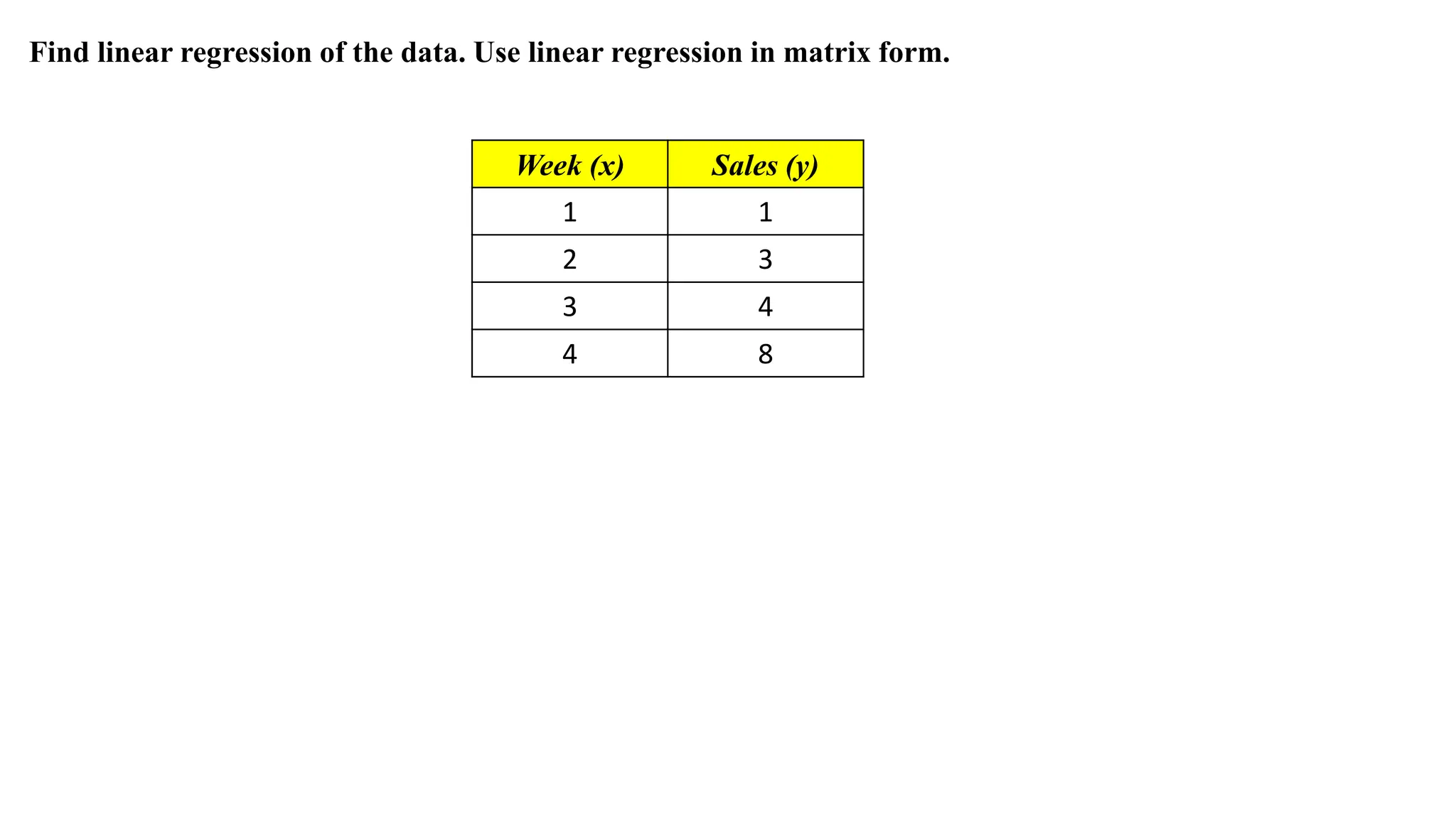 Find linear regression of the data. Use linear regression in matrix form.

| Week (x) | Sales (y) |
|---|---|
| 1 | 1 |
| 2 | 3 |
| 3 | 4 |
| 4 | 8 |